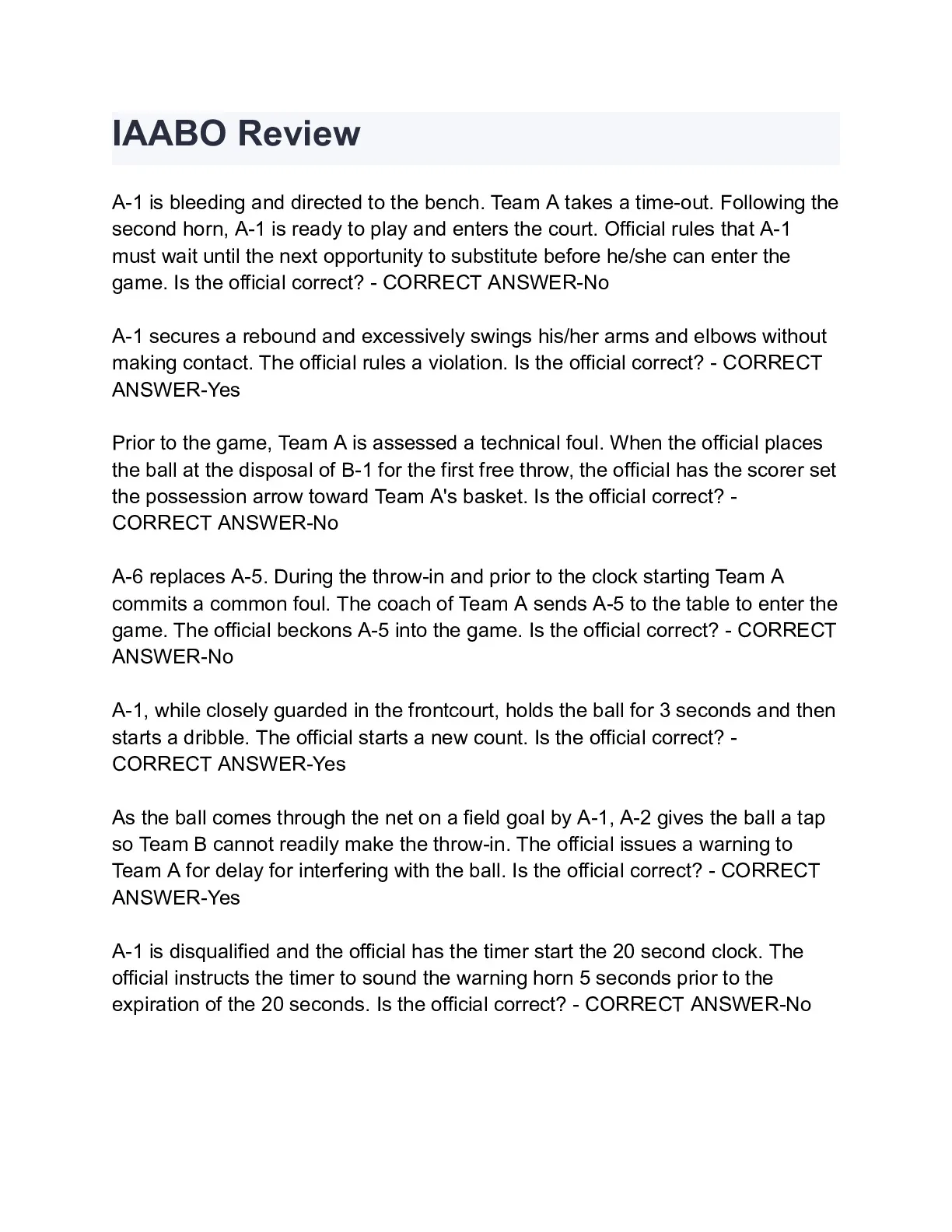 IAABO Review

A-1 is bleeding and directed to the bench. Team A takes a time-out. Following the second horn, A-1 is ready to play and enters the court. Official rules that A-1 must wait until the next opportunity to substitute before he/she can enter the game. Is the official correct? - CORRECT ANSWER-No

A-1 secures a rebound and excessively swings his/her arms and elbows without making contact. The official rules a violation. Is the official correct? - CORRECT ANSWER-Yes

Prior to the game, Team A is assessed a technical foul. When the official places the ball at the disposal of B-1 for the first free throw, the official has the scorer set the possession arrow toward Team A's basket. Is the official correct? - CORRECT ANSWER-No

A-6 replaces A-5. During the throw-in and prior to the clock starting Team A commits a common foul. The coach of Team A sends A-5 to the table to enter the game. The official beckons A-5 into the game. Is the official correct? - CORRECT ANSWER-No

A-1, while closely guarded in the frontcourt, holds the ball for 3 seconds and then starts a dribble. The official starts a new count. Is the official correct? - CORRECT ANSWER-Yes

As the ball comes through the net on a field goal by A-1, A-2 gives the ball a tap so Team B cannot readily make the throw-in. The official issues a warning to Team A for delay for interfering with the ball. Is the official correct? - CORRECT ANSWER-Yes

A-1 is disqualified and the official has the timer start the 20 second clock. The official instructs the timer to sound the warning horn 5 seconds prior to the expiration of the 20 seconds. Is the official correct? - CORRECT ANSWER-No